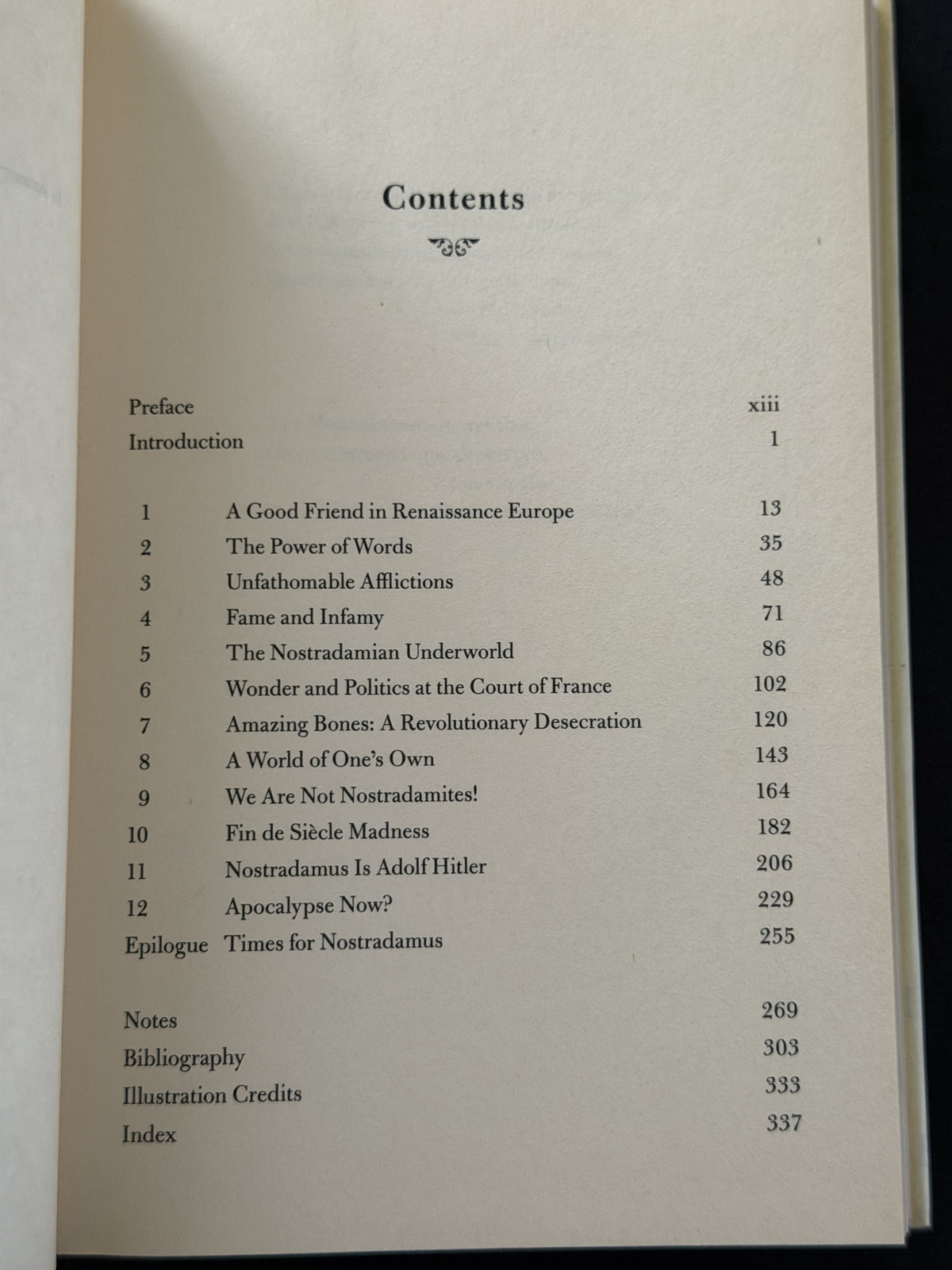 Contents

Preface xiii
Introduction 1

1 A Good Friend in Renaissance Europe 13
2 The Power of Words 35
3 Unfathomable Afflictions 48
4 Fame and Infamy 71
5 The Nostradamian Underworld 86
6 Wonder and Politics at the Court of France 102
7 Amazing Bones: A Revolutionary Desecration 120
8 A World of One's Own 143
9 We Are Not Nostradamites! 164
10 Fin de Siècle Madness 182
11 Nostradamus Is Adolf Hitler 206
12 Apocalypse Now? 229
Epilogue Times for Nostradamus 255

Notes 269
Bibliography 303
Illustration Credits 333
Index 337